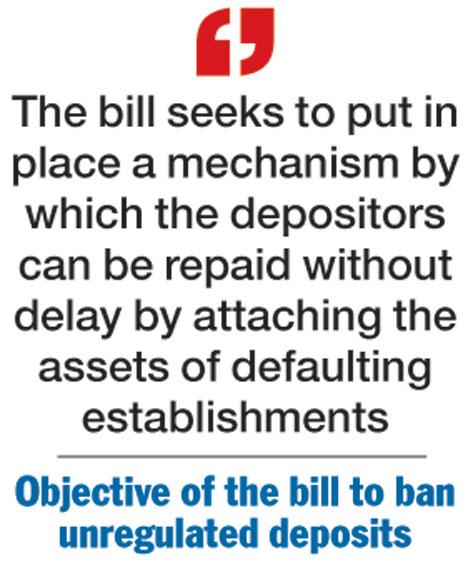 The bill seeks to put in place a mechanism by which the depositors can be repaid without delay by attaching the assets of defaulting establishments

Objective of the bill to ban unregulated deposits